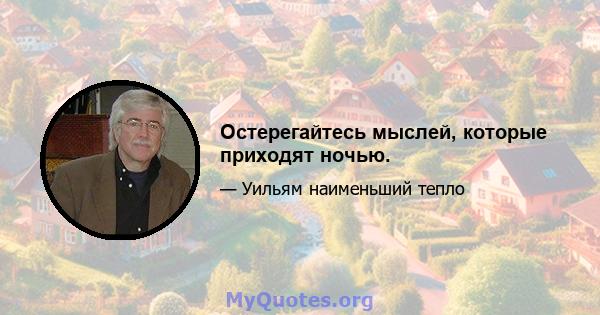 Остерегайтесь мыслей, которые приходят ночью.

— Уильям наименьший тепло

MyQuotes.org